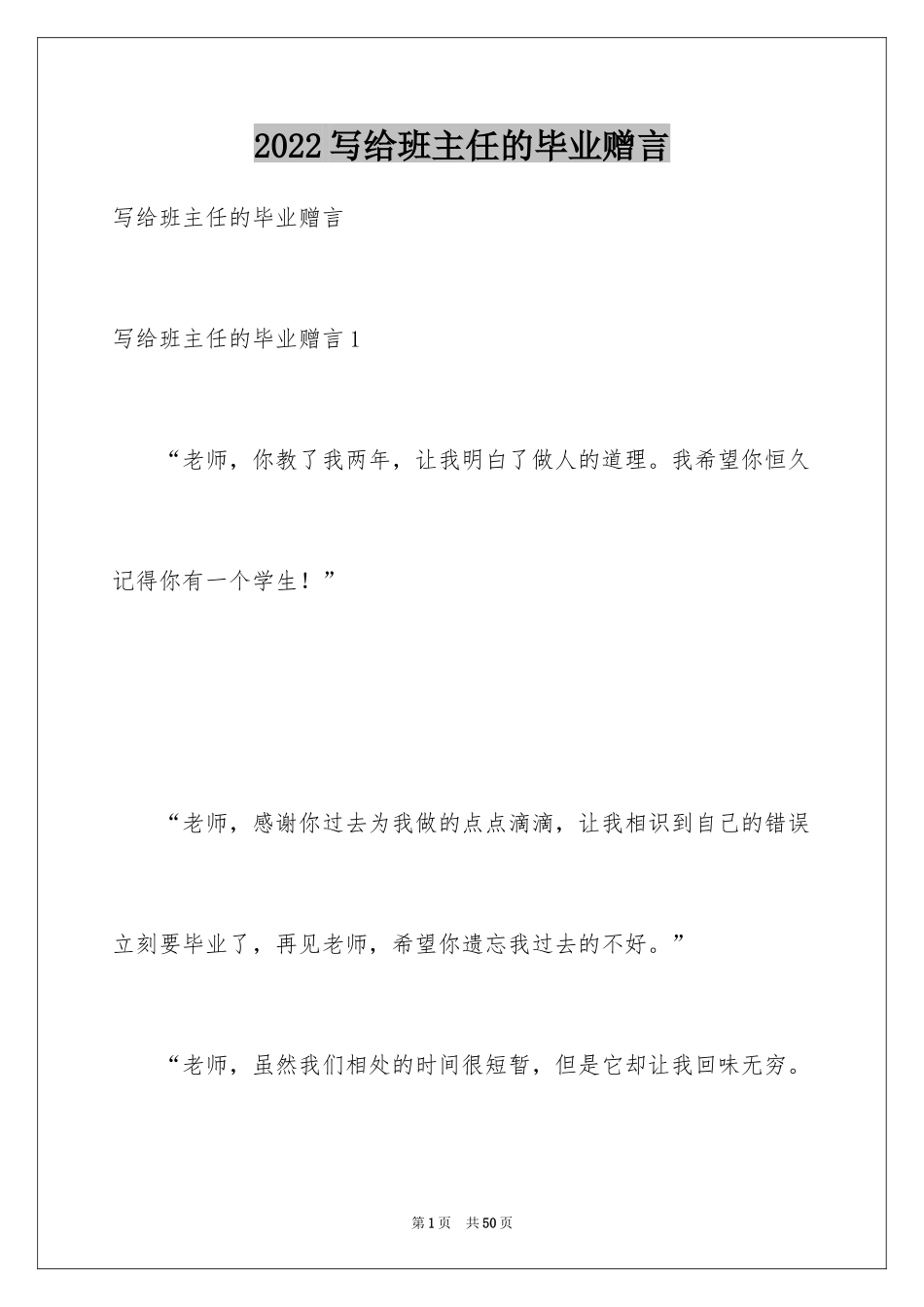 2022写给班主任的毕业赠言

写给班主任的毕业赠言

写给班主任的毕业赠言1

“老师，你教了我两年，让我明白了做人的道理。我希望你恒久记得你有一个学生！”

“老师，感谢你过去为我做的点点滴滴，让我相识到自己的错误立刻要毕业了，再见老师，希望你遗忘我过去的不好。”

“老师，虽然我们相处的时间很短暂，但是它却让我回味无穷。

第1页　共50页